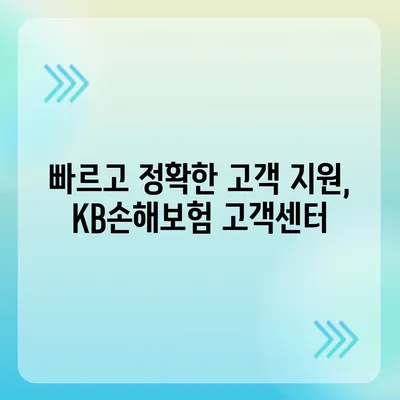 빠르고 정확한 고객 지원, KB손해보험 고객센터